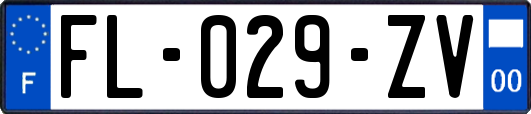 F
FL-029-ZV
00